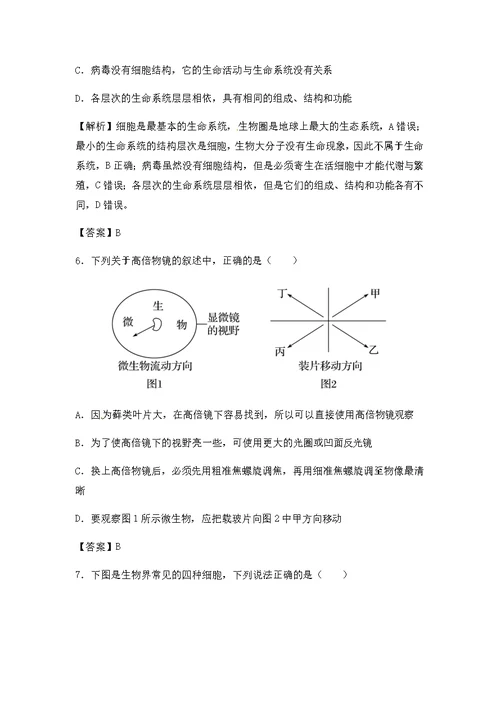 C. 病毒没有细胞结构，它的生命活动与生命系统没有关系

D. 各层次的生命系统层层相依，具有相同的组成、结构和功能

【解析】细胞是最基本的生命系统，生物圈是地球上最大的生态系统，A错误；最小的生命系统的结构层次是细胞，生物大分子没有生命现象，因此不属于生命系统，B正确；病毒虽然没有细胞结构，但是必须寄生在活细胞中才能代谢与繁殖，C错误；各层次的生命系统层层相依，但是它们的组成、结构和功能各有不同，D错误。

【答案】B

6. 下列关于高倍物镜的叙述中，正确的是（　　）

生 微 物 显微镜的视野 微生物流动方向 图1

丁 甲 丙 乙 装片移动方向 图2

A. 因为藓类叶片大，在高倍镜下容易找到，所以可以直接使用高倍物镜观察

B. 为了使高倍镜下的视野亮一些，可使用更大的光圈或凹面反光镜

C. 换上高倍物镜后，必须先用粗准焦螺旋调焦，再用细准焦螺旋调至物像最清晰

D. 要观察图1所示微生物，应把载玻片向图2中甲方向移动

【答案】B

7. 下图是生物界常见的四种细胞，下列说法正确的是（　　）